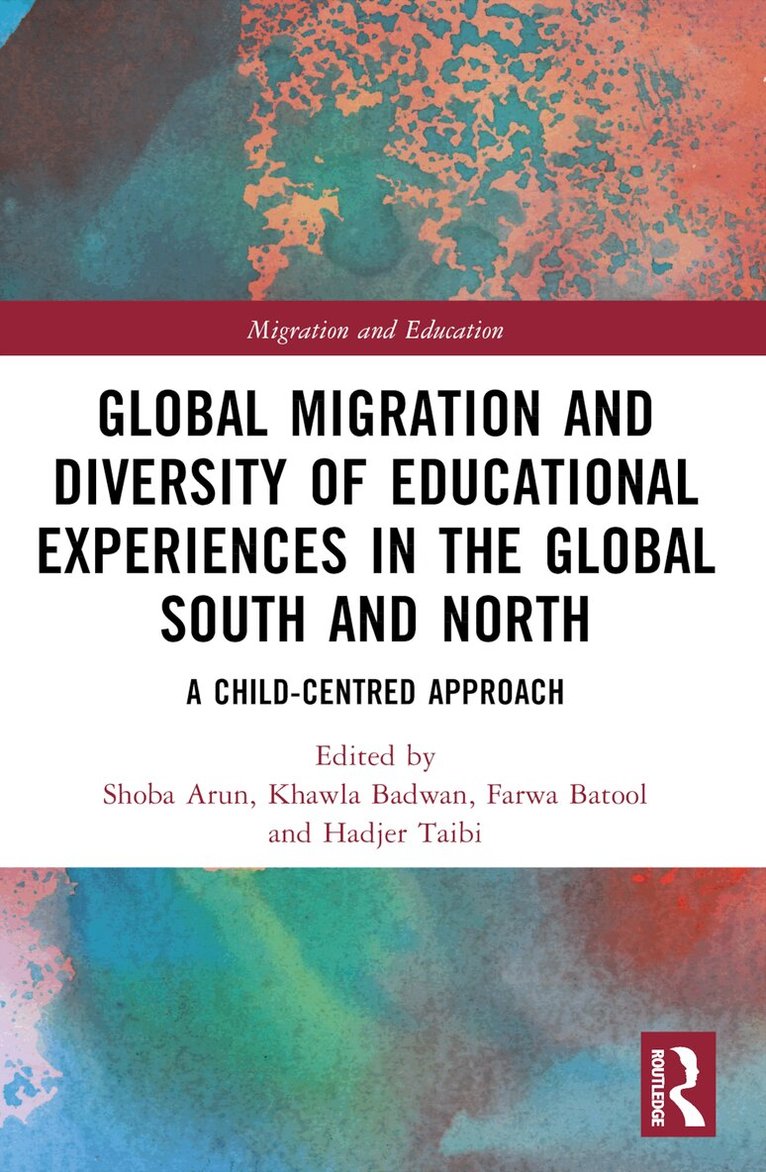 Migration and Education

GLOBAL MIGRATION AND DIVERSITY OF EDUCATIONAL EXPERIENCES IN THE GLOBAL SOUTH AND NORTH

A CHILD-CENTRED APPROACH

Edited by
Shoba Arun, Khawla Badwan, Farwa Batool
and Hadjer Taibi

ROUTLEDGE